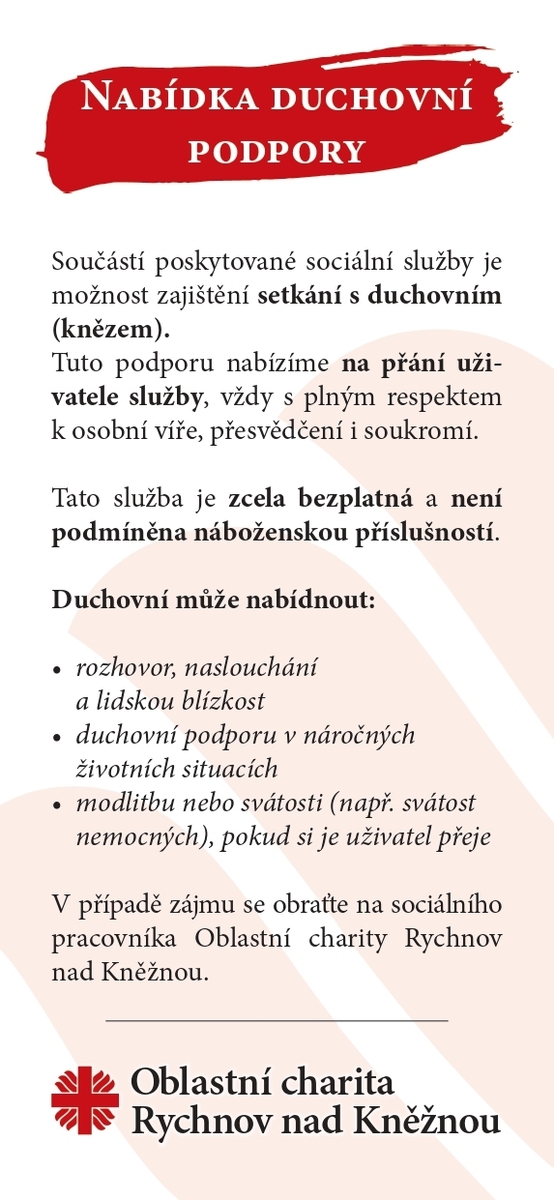 NABÍDKA DUCHOVNÍ PODPORY

Součástí poskytované sociální služby je možnost zajištění setkání s duchovním (knězem).
Tuto podporu nabízíme na přání uživatele služby, vždy s plným respektem k osobní víře, přesvědčení i soukromí.

Tato služba je zcela bezplatná a není podmíněna náboženskou příslušností.

Duchovní může nabídnout:

• rozhovor, naslouchání a lidskou blízkost
• duchovní podporu v náročných životních situacích
• modlitbu nebo svátosti (např. svátost nemocných), pokud si je uživatel přeje

V případě zájmu se obraťte na sociálního pracovníka Oblastní charity Rychnov nad Kněžnou.

Oblastní charita Rychnov nad Kněžnou